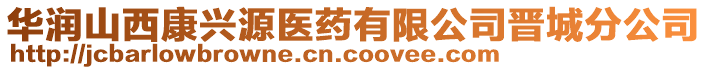 华润山西康兴源医药有限公司晋城分公司
http://jcbarlowbrowne.cn.coovee.com